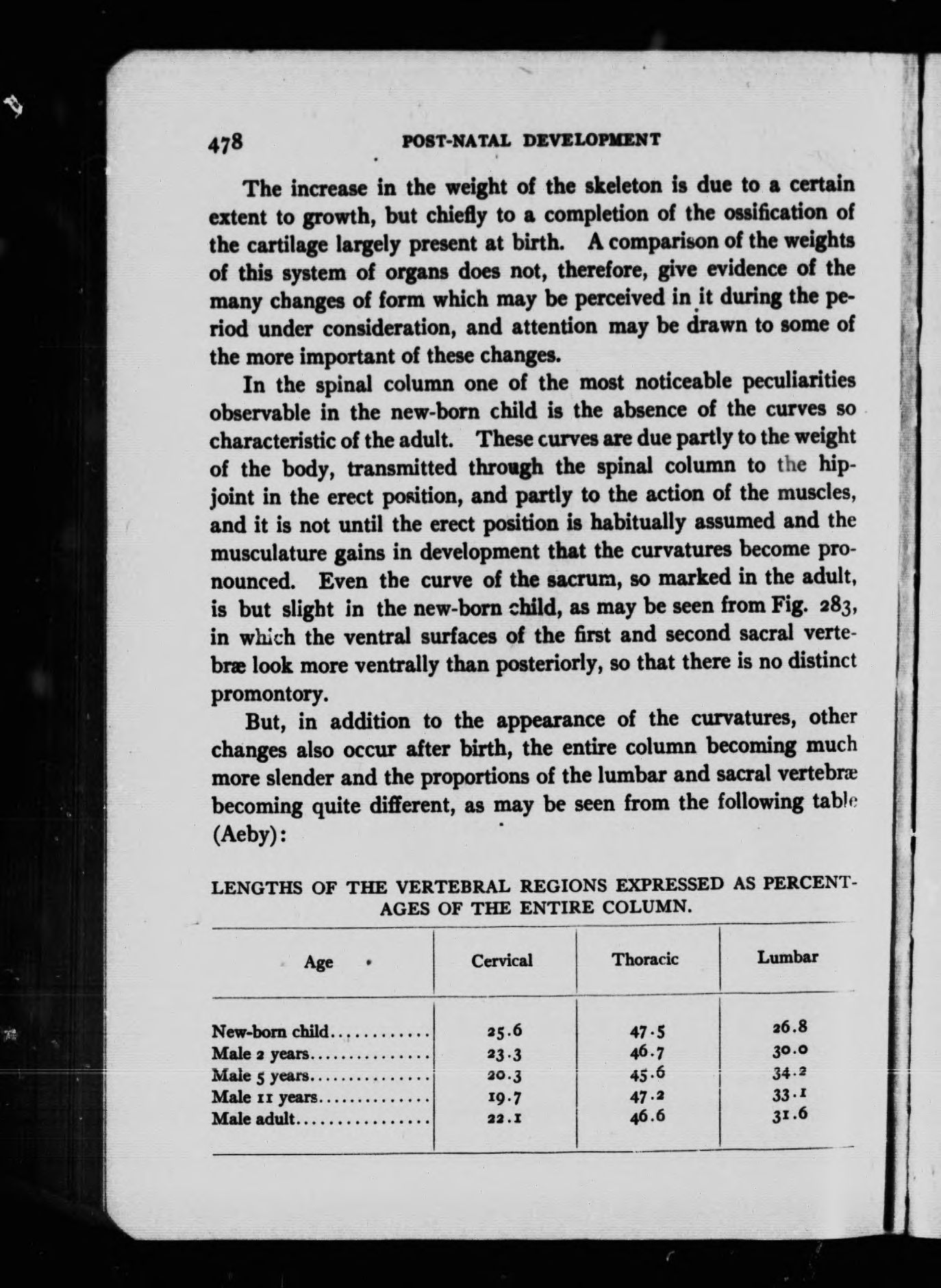 478 POST-NATAL DEVELOPMENT

The increase in the weight of the skeleton is due to a certain extent to growth, but chiefly to a completion of the ossification of the cartilage largely present at birth. A comparison of the weights of this system of organs does not, therefore, give evidence of the many changes of form which may be perceived in it during the period under consideration, and attention may be drawn to some of the more important of these changes.

In the spinal column one of the most noticeable peculiarities observable in the new-born child is the absence of the curves so characteristic of the adult. These curves are due partly to the weight of the body, transmitted through the spinal column to the hip-joint in the erect position, and partly to the action of the muscles, and it is not until the erect position is habitually assumed and the musculature gains in development that the curvatures become pronounced. Even the curve of the sacrum, so marked in the adult, is but slight in the new-born child, as may be seen from Fig. 283, in which the ventral surfaces of the first and second sacral vertebræ look more ventrally than posteriorly, so that there is no distinct promontory.

But, in addition to the appearance of the curvatures, other changes also occur after birth, the entire column becoming much more slender and the proportions of the lumbar and sacral vertebræ becoming quite different, as may be seen from the following table (Aeby):

LENGTHS OF THE VERTEBRAL REGIONS EXPRESSED AS PERCENTAGES OF THE ENTIRE COLUMN.

| Age | Cervical | Thoracic | Lumbar |
|---|---|---|---|
| New-born child............ | 25.6 | 47.5 | 26.8 |
| Male 2 years.............. | 23.3 | 46.7 | 30.0 |
| Male 5 years.............. | 20.3 | 45.6 | 34.2 |
| Male 11 years............. | 19.7 | 47.2 | 33.1 |
| Male adult................ | 22.1 | 46.6 | 31.6 |